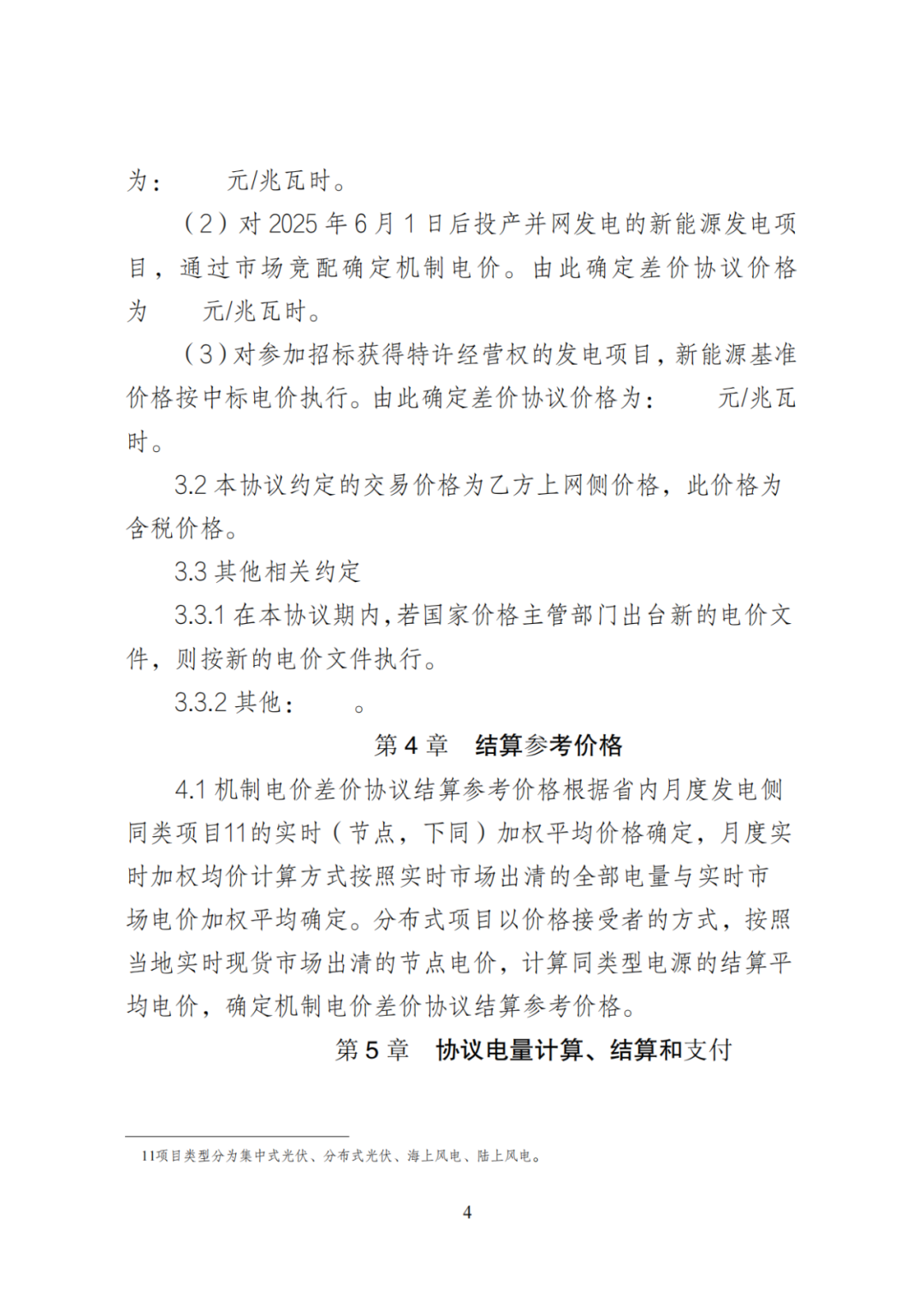 为：　　元/兆瓦时。

（2）对 2025 年 6 月 1 日后投产并网发电的新能源发电项目，通过市场竞配确定机制电价。由此确定差价协议价格为　　元/兆瓦时。

（3）对参加招标获得特许经营权的发电项目，新能源基准价格按中标电价执行。由此确定差价协议价格为：　　元/兆瓦时。

3.2 本协议约定的交易价格为乙方上网侧价格，此价格为含税价格。

3.3 其他相关约定

3.3.1 在本协议期内，若国家价格主管部门出台新的电价文件，则按新的电价文件执行。

3.3.2 其他：　　。

第 4 章　结算参考价格

4.1 机制电价差价协议结算参考价格根据省内月度发电侧同类项目11的实时（节点，下同）加权平均价格确定，月度实时加权均价计算方式按照实时市场出清的全部电量与实时市场电价加权平均确定。分布式项目以价格接受者的方式，按照当地实时现货市场出清的节点电价，计算同类型电源的结算平均电价，确定机制电价差价协议结算参考价格。

第 5 章　协议电量计算、结算和支付

11项目类型分为集中式光伏、分布式光伏、海上风电、陆上风电。

4